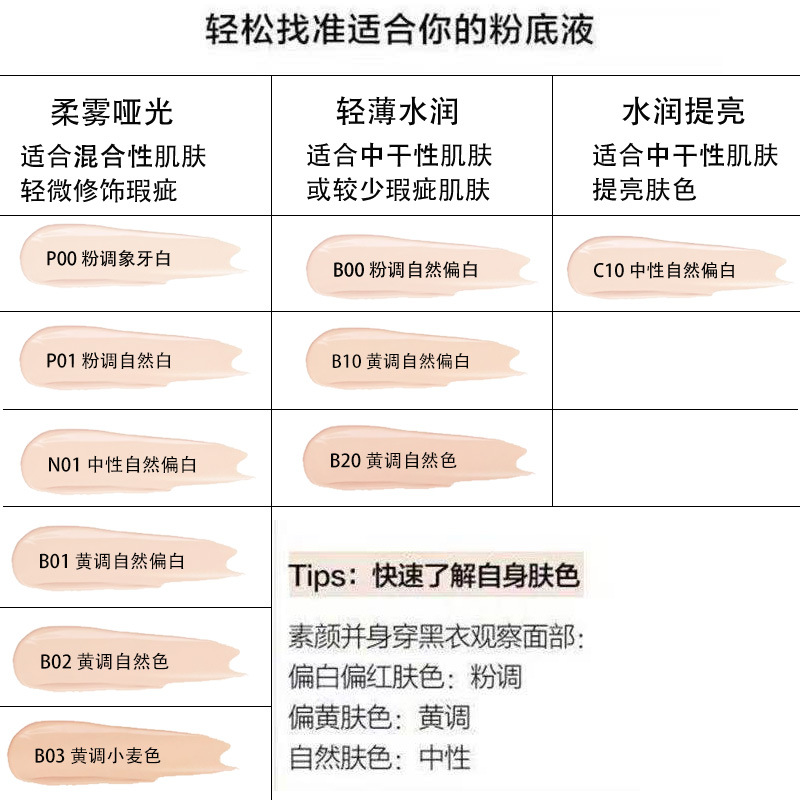 轻松找准适合你的粉底液

| 柔雾哑光 适合混合性肌肤 轻微修饰瑕疵 | 轻薄水润 适合中干性肌肤 或较少瑕疵肌肤 | 水润提亮 适合中干性肌肤 提亮肤色 |
|---|---|---|
| P00 粉调象牙白 | B00 粉调自然偏白 | C10 中性自然偏白 |
| P01 粉调自然白 | B10 黄调自然偏白 | |
| N01 中性自然偏白 | B20 黄调自然色 | |
| B01 黄调自然偏白 | | |
| B02 黄调自然色 | | |
| B03 黄调小麦色 | | |

Tips：快速了解自身肤色

素颜并身穿黑衣观察面部：
偏白偏红肤色：粉调
偏黄肤色：黄调
自然肤色：中性